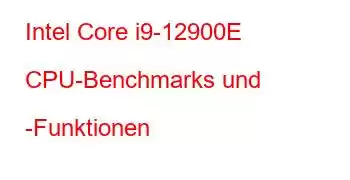 Intel Core i9-12900E CPU-Benchmarks und -Funktionen